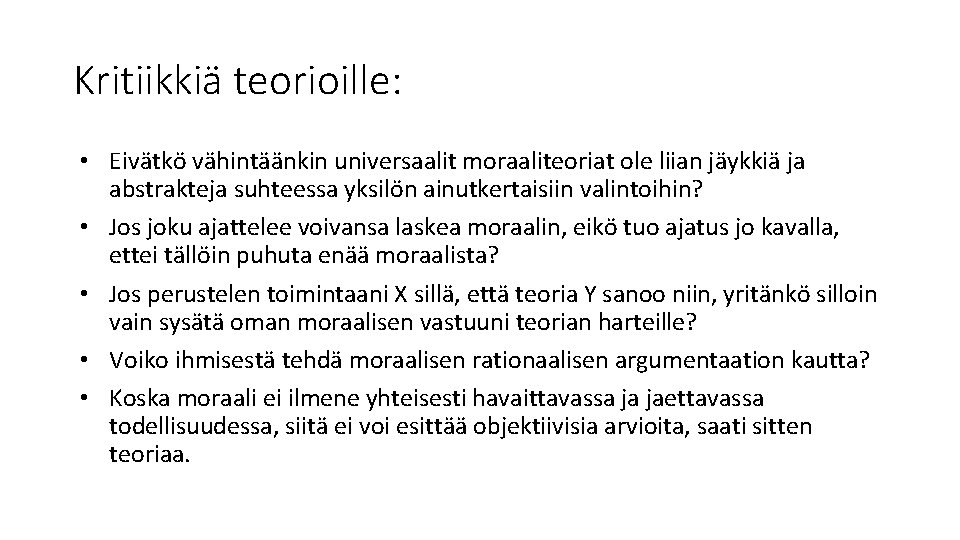 Kritiikkiä teorioille:

• Eivätkö vähintäänkin universaalit moraaliteoriat ole liian jäykkiä ja abstrakteja suhteessa yksilön ainutkertaisiin valintoihin?
• Jos joku ajattelee voivansa laskea moraalin, eikö tuo ajatus jo kavalla, ettei tällöin puhuta enää moraalista?
• Jos perustelen toimintaani X sillä, että teoria Y sanoo niin, yritänkö silloin vain sysätä oman moraalisen vastuuni teorian harteille?
• Voiko ihmisestä tehdä moraalisen rationaalisen argumentaation kautta?
• Koska moraali ei ilmene yhteisesti havaittavassa ja jaettavassa todellisuudessa, siitä ei voi esittää objektiivisia arvioita, saati sitten teoriaa.